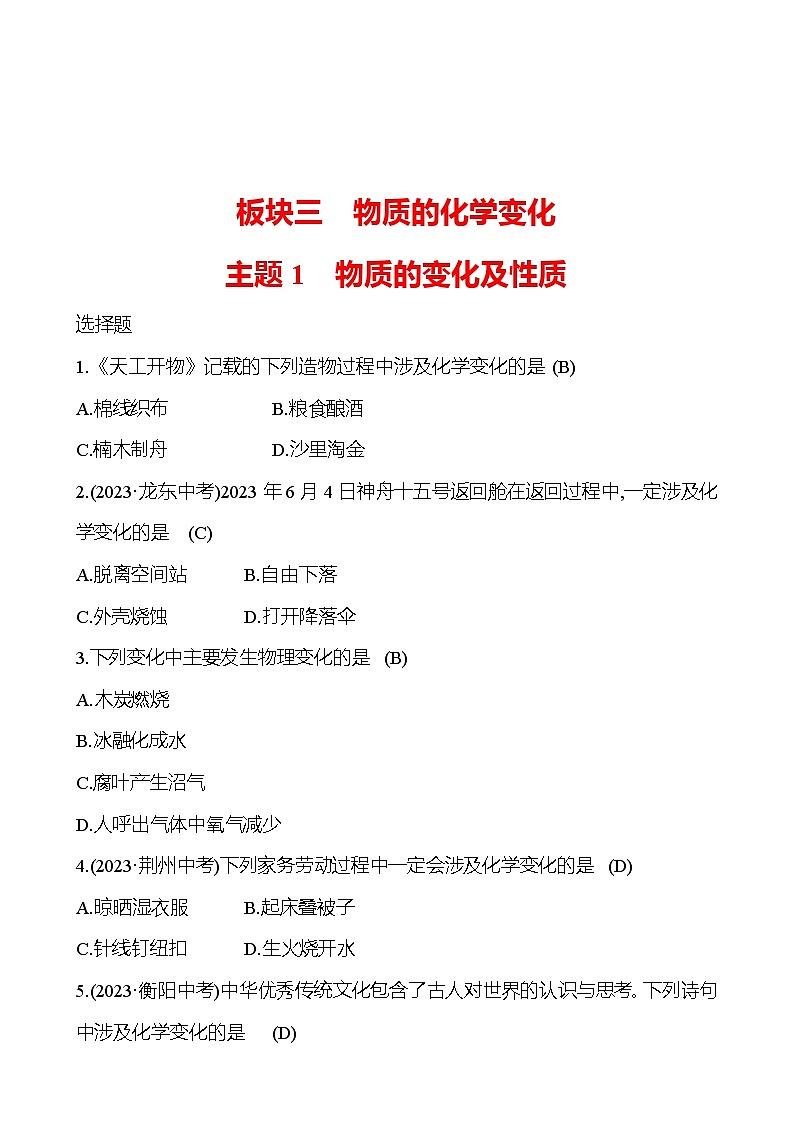 板块三　物质的化学变化

主题 1　物质的变化及性质

选择题

1.《天工开物》记载的下列造物过程中涉及化学变化的是 (B)

A.棉线织布　　B.粮食酿酒

C.楠木制舟　　D.沙里淘金

2.(2023·龙东中考)2023 年 6 月 4 日神舟十五号返回舱在返回过程中,一定涉及化学变化的是 (C)

A.脱离空间站　　B.自由下落

C.外壳烧蚀　　D.打开降落伞

3.下列变化中主要发生物理变化的是 (B)

A.木炭燃烧

B.冰融化成水

C.腐叶产生沼气

D.人呼出气体中氧气减少

4.(2023·荆州中考)下列家务劳动过程中一定会涉及化学变化的是 (D)

A.晾晒湿衣服　　B.起床叠被子

C.针线钉纽扣　　D.生火烧开水

5.(2023·衡阳中考)中华优秀传统文化包含了古人对世界的认识与思考。下列诗句中涉及化学变化的是 (D)